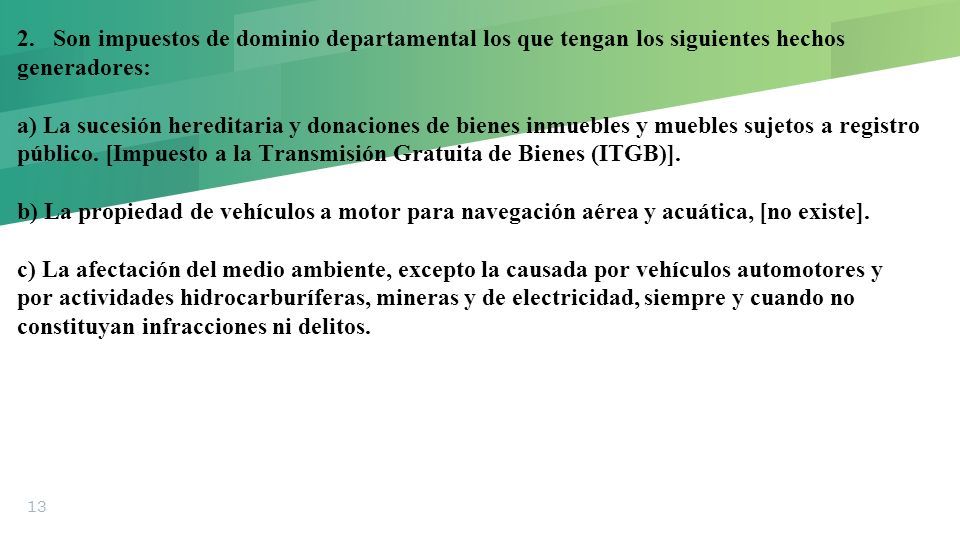 2. Son impuestos de dominio departamental los que tengan los siguientes hechos generadores:

a) La sucesión hereditaria y donaciones de bienes inmuebles y muebles sujetos a registro público. [Impuesto a la Transmisión Gratuita de Bienes (ITGB)].

b) La propiedad de vehículos a motor para navegación aérea y acuática, [no existe].

c) La afectación del medio ambiente, excepto la causada por vehículos automotores y por actividades hidrocarburíferas, mineras y de electricidad, siempre y cuando no constituyan infracciones ni delitos.

13